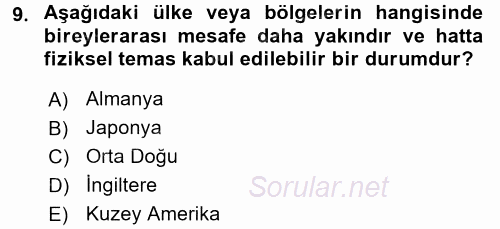 9. Aşağıdaki ülke veya bölgelerin hangisinde bireylerarası mesafe daha yakındır ve hatta fiziksel temas kabul edilebilir bir durumdur?

A) Almanya
B) Japonya
C) Orta Doğu
D) İngiltere
E) Kuzey Amerika

Sorular.net